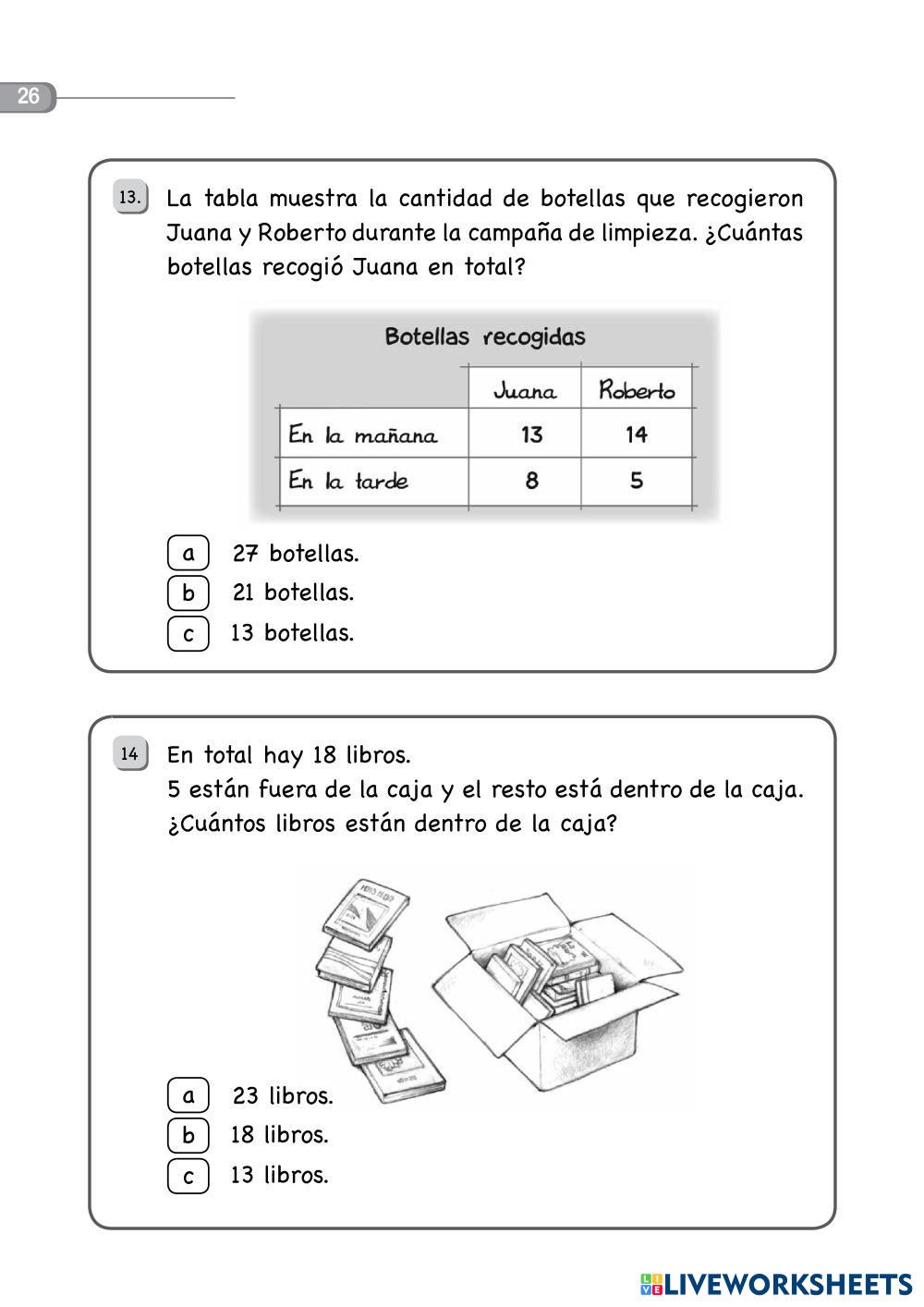 26

13. La tabla muestra la cantidad de botellas que recogieron Juana y Roberto durante la campaña de limpieza. ¿Cuántas botellas recogió Juana en total?

Botellas recogidas

| | Juana | Roberto |
|---|---|---|
| En la mañana | 13 | 14 |
| En la tarde | 8 | 5 |

a 27 botellas.
b 21 botellas.
c 13 botellas.

14 En total hay 18 libros.
5 están fuera de la caja y el resto está dentro de la caja.
¿Cuántos libros están dentro de la caja?

a 23 libros.
b 18 libros.
c 13 libros.

LIVEWORKSHEETS